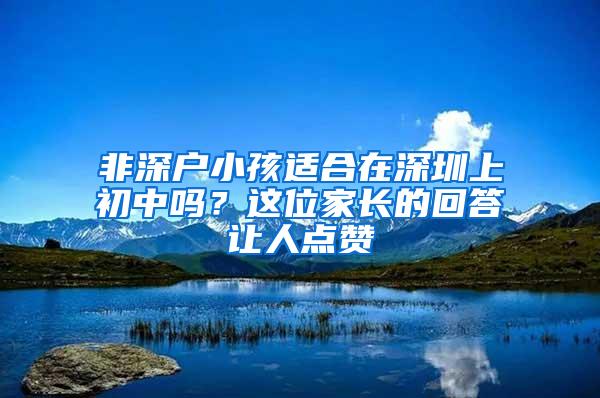 非深户小孩适合在深圳上初中吗？这位家长的回答让人点赞